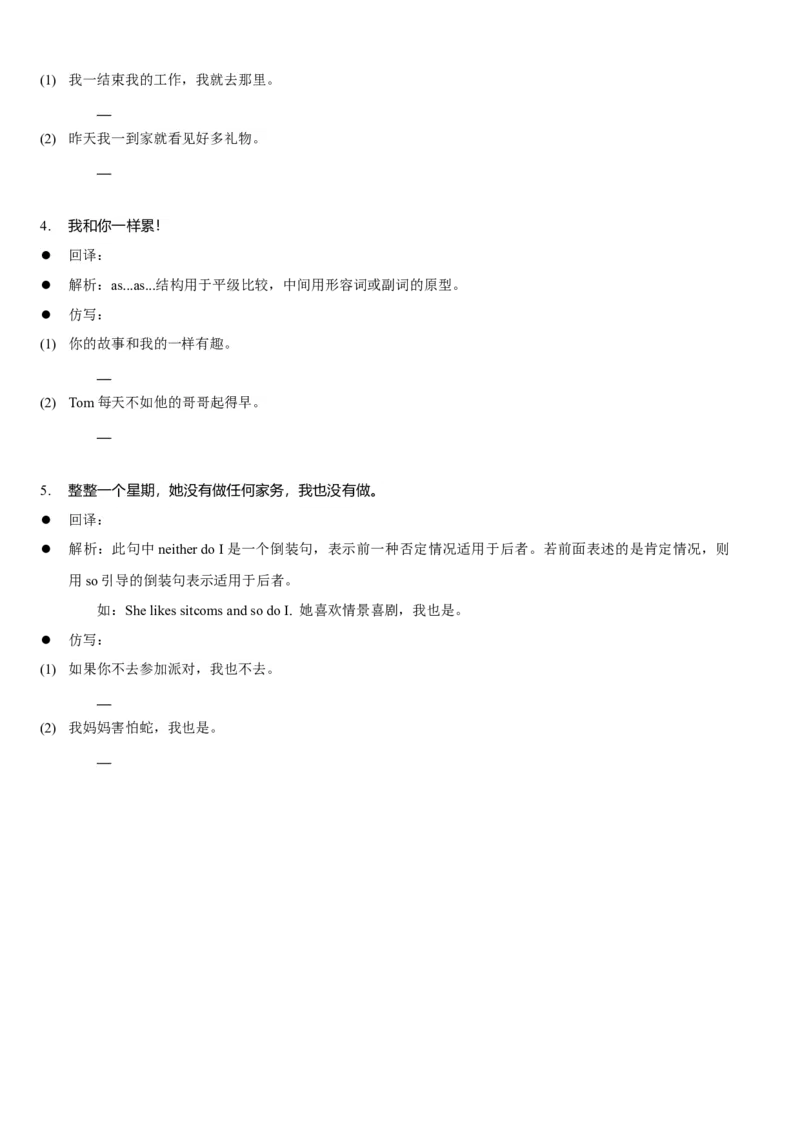 (1) 我一结束我的工作，我就去那里。

—

(2) 昨天我一到家就看见好多礼物。

—

4. 我和你一样累！

● 回译：

● 解析：as...as...结构用于平级比较，中间用形容词或副词的原型。

● 仿写：

(1) 你的故事和我的一样有趣。

—

(2) Tom 每天不如他的哥哥起得早。

—

5. 整整一个星期，她没有做任何家务，我也没有做。

● 回译：

● 解析：此句中 neither do I 是一个倒装句，表示前一种否定情况适用于后者。若前面表述的是肯定情况，则用 so 引导的倒装句表示适用于后者。

如：She likes sitcoms and so do I. 她喜欢情景喜剧，我也是。

● 仿写：

(1) 如果你不去参加派对，我也不去。

—

(2) 我妈妈害怕蛇，我也是。

—